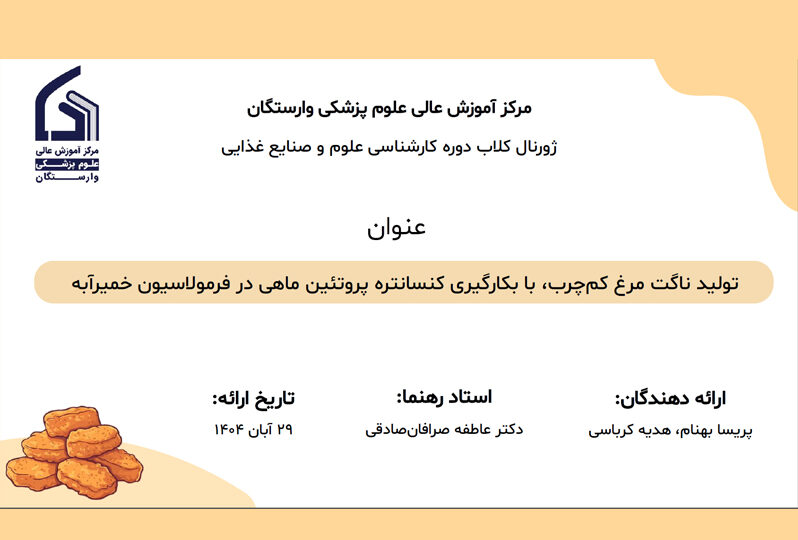 مرکز آموزش عالی
علوم پزشکی
وارستگان

مرکز آموزش عالی علوم پزشکی وارستگان

ژورنال کلاب دوره کارشناسی علوم و صنایع غذایی

عنوان

تولید ناگت مرغ کم‌چرب، با بکارگیری کنسانتره پروتئین ماهی در فرمولاسیون خمیرآبه

ارائه دهندگان:
پریسا بهنام، هدیه کرباسی

استاد رهنما:
دکتر عاطفه صرافان‌صادقی

تاریخ ارائه:
۲۹ آبان ۱۴۰۴